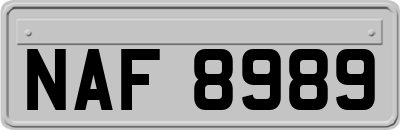 NAF 8989